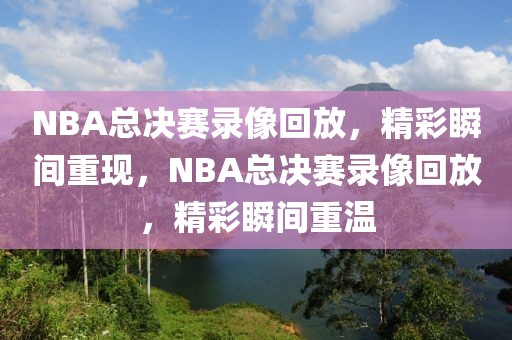 NBA总决赛录像回放，精彩瞬间重现，NBA总决赛录像回放，精彩瞬间重温